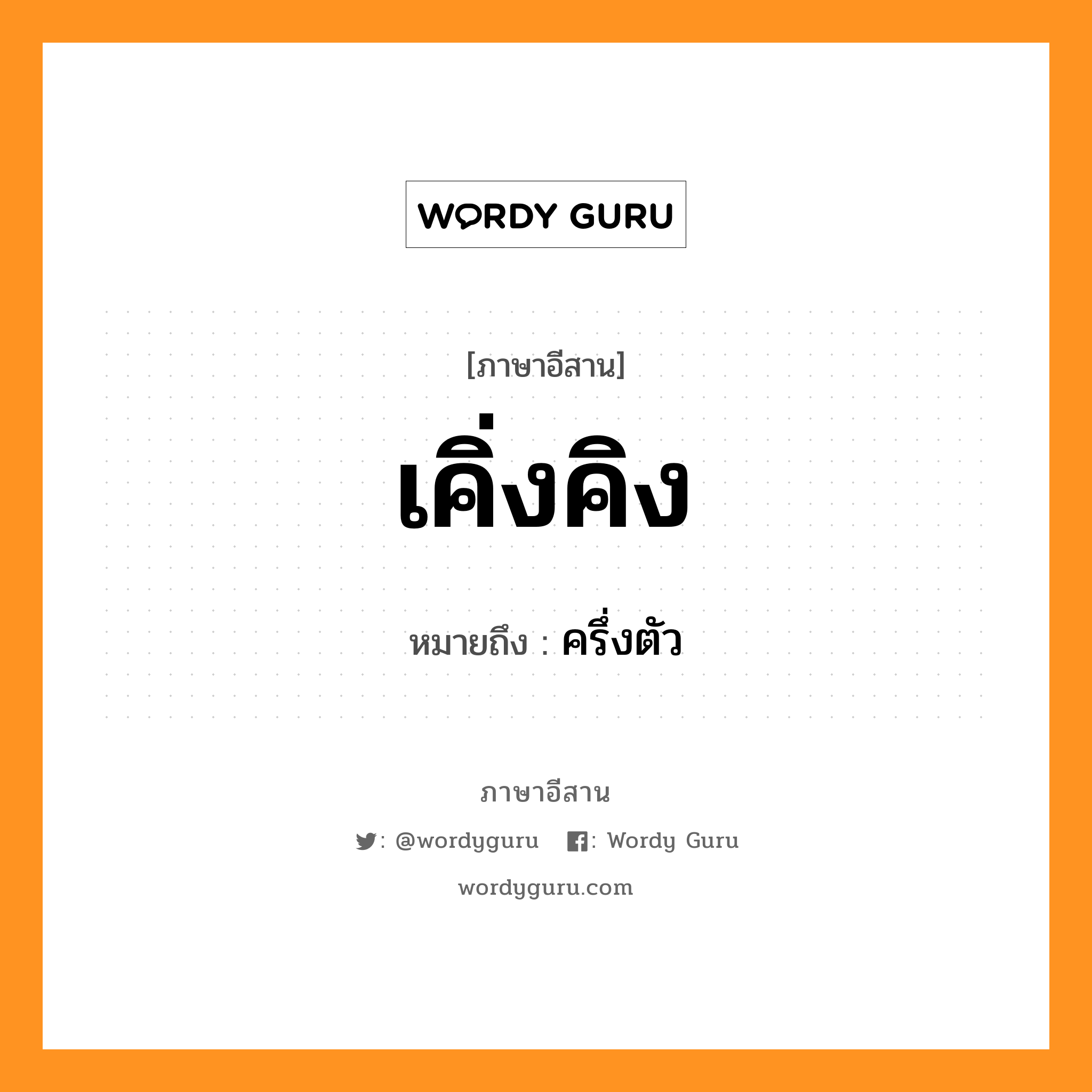 WORDY GURU

[ภาษาอีสาน]

เคิ่งคิง

หมายถึง : ครึ่งตัว

ภาษาอีสาน

: @wordyguru : Wordy Guru

wordyguru.com